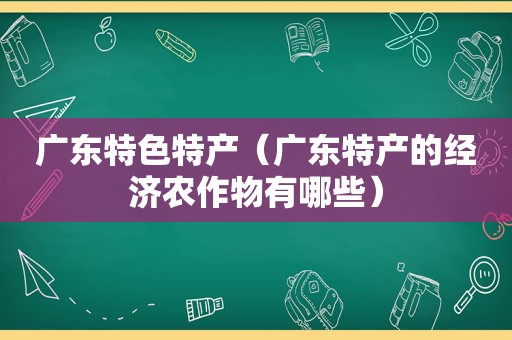 广东特色特产（广东特产的经济农作物有哪些）